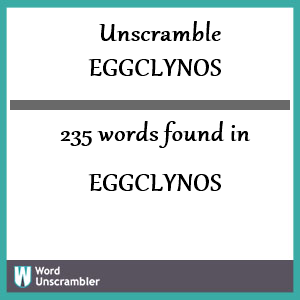 Unscramble EGGCLYNOS

235 words found in

EGGCLYNOS

W Word Unscrambler